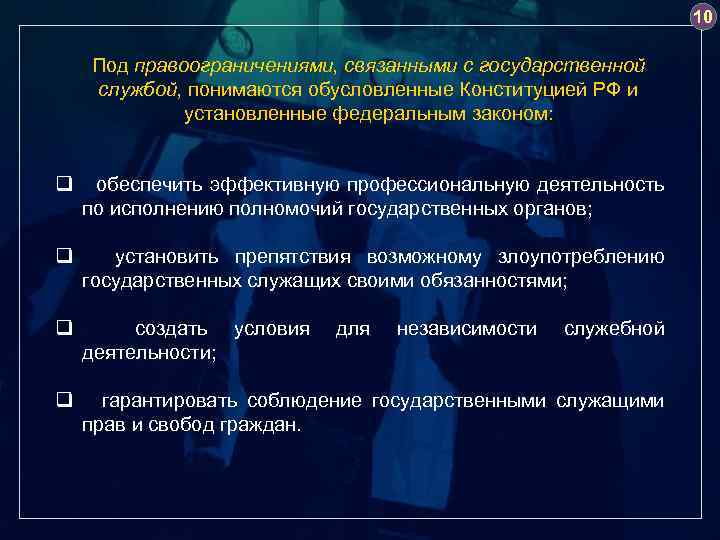 10

Под правоограничениями, связанными с государственной службой, понимаются обусловленные Конституцией РФ и установленные федеральным законом:

❑ обеспечить эффективную профессиональную деятельность по исполнению полномочий государственных органов;

❑ установить препятствия возможному злоупотреблению государственных служащих своими обязанностями;

❑ создать условия для независимости служебной деятельности;

❑ гарантировать соблюдение государственными служащими прав и свобод граждан.